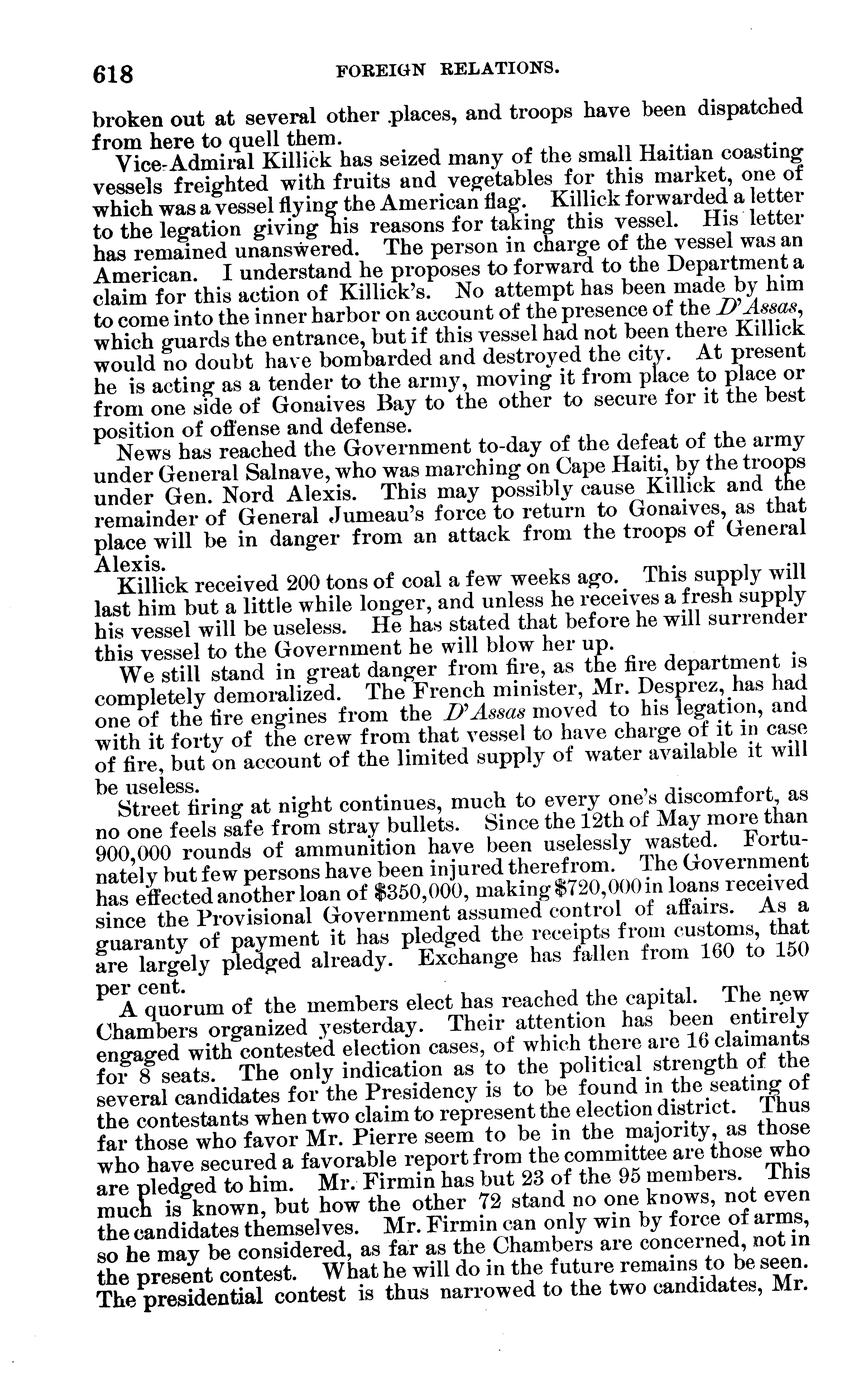 618 FOREIGN RELATIONS.

broken out at several other places, and troops have been dispatched from here to quell them.

Vice-Admiral Killick has seized many of the small Haitian coasting vessels freighted with fruits and vegetables for this market, one of which was a vessel flying the American flag. Killick forwarded a letter to the legation giving his reasons for taking this vessel. His letter has remained unanswered. The person in charge of the vessel was an American. I understand he proposes to forward to the Department a claim for this action of Killick's. No attempt has been made by him to come into the inner harbor on account of the presence of the D'Assas, which guards the entrance, but if this vessel had not been there Killick would no doubt have bombarded and destroyed the city. At present he is acting as a tender to the army, moving it from place to place or from one side of Gonaives Bay to the other to secure for it the best position of offense and defense.

News has reached the Government to-day of the defeat of the army under General Salnave, who was marching on Cape Haiti, by the troops under Gen. Nord Alexis. This may possibly cause Killick and the remainder of General Jumeau's force to return to Gonaives, as that place will be in danger from an attack from the troops of General Alexis.

Killick received 200 tons of coal a few weeks ago. This supply will last him but a little while longer, and unless he receives a fresh supply his vessel will be useless. He has stated that before he will surrender this vessel to the Government he will blow her up.

We still stand in great danger from fire, as the fire department is completely demoralized. The French minister, Mr. Desprez, has had one of the fire engines from the D'Assas moved to his legation, and with it forty of the crew from that vessel to have charge of it in case of fire, but on account of the limited supply of water available it will be useless.

Street firing at night continues, much to every one's discomfort, as no one feels safe from stray bullets. Since the 12th of May more than 900,000 rounds of ammunition have been uselessly wasted. Fortunately but few persons have been injured therefrom. The Government has effected another loan of $350,000, making $720,000 in loans received since the Provisional Government assumed control of affairs. As a guaranty of payment it has pledged the receipts from customs, that are largely pledged already. Exchange has fallen from 160 to 150 per cent.

A quorum of the members elect has reached the capital. The new Chambers organized yesterday. Their attention has been entirely engaged with contested election cases, of which there are 16 claimants for 8 seats. The only indication as to the political strength of the several candidates for the Presidency is to be found in the seating of the contestants when two claim to represent the election district. Thus far those who favor Mr. Pierre seem to be in the majority, as those who have secured a favorable report from the committee are those who are pledged to him. Mr. Firmin has but 23 of the 95 members. This much is known, but how the other 72 stand no one knows, not even the candidates themselves. Mr. Firmin can only win by force of arms, so he may be considered, as far as the Chambers are concerned, not in the present contest. What he will do in the future remains to be seen. The presidential contest is thus narrowed to the two candidates, Mr.